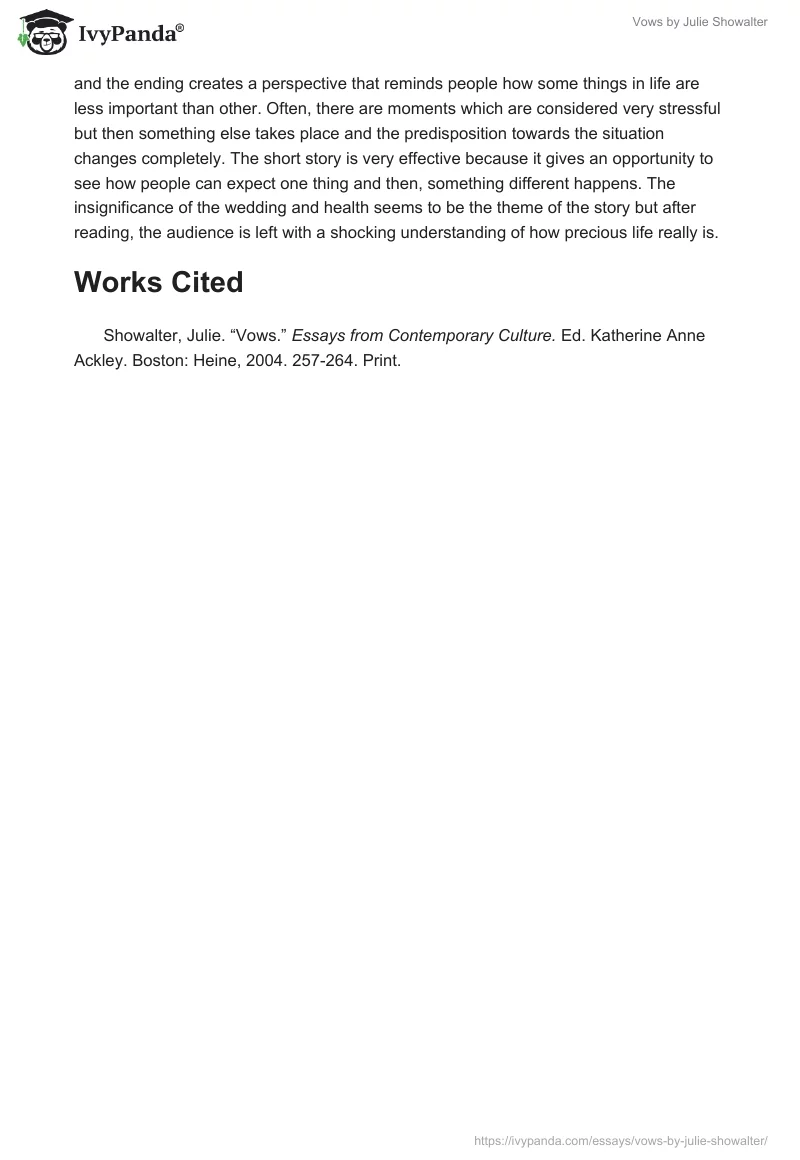 IvyPanda®

Vows by Julie Showalter

and the ending creates a perspective that reminds people how some things in life are less important than other. Often, there are moments which are considered very stressful but then something else takes place and the predisposition towards the situation changes completely. The short story is very effective because it gives an opportunity to see how people can expect one thing and then, something different happens. The insignificance of the wedding and health seems to be the theme of the story but after reading, the audience is left with a shocking understanding of how precious life really is.

Works Cited

Showalter, Julie. “Vows.” Essays from Contemporary Culture. Ed. Katherine Anne Ackley. Boston: Heine, 2004. 257-264. Print.

https://ivypanda.com/essays/vows-by-julie-showalter/